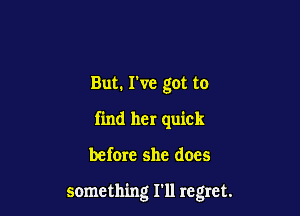 But, I've got to
find her quick
before she does
something I'll regret.